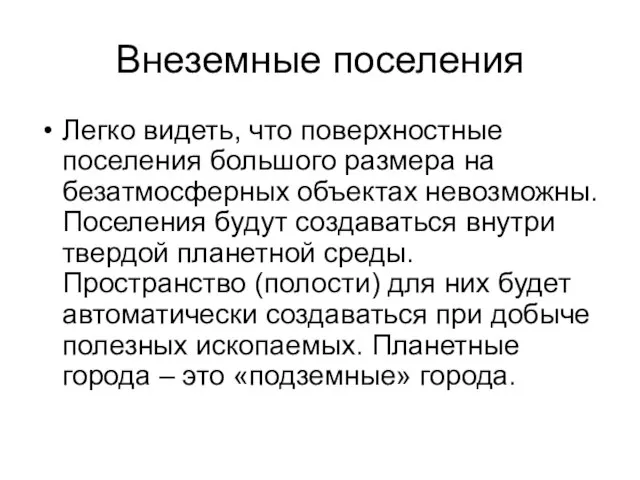 Внеземные поселения

• Легко видеть, что поверхностные поселения большого размера на безатмосферных объектах невозможны. Поселения будут создаваться внутри твердой планетной среды. Пространство (полости) для них будет автоматически создаваться при добыче полезных ископаемых. Планетные города – это «подземные» города.